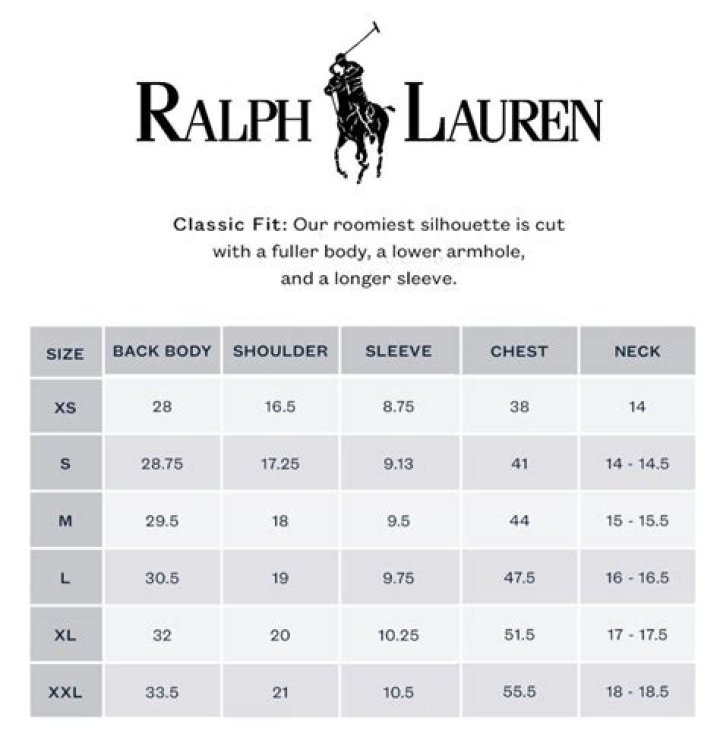 RALPH LAUREN

Classic Fit: Our roomiest silhouette is cut with a fuller body, a lower armhole, and a longer sleeve.

| SIZE | BACK BODY | SHOULDER | SLEEVE | CHEST | NECK |
|---|---|---|---|---|---|
| XS | 28 | 16.5 | 8.75 | 38 | 14 |
| S | 28.75 | 17.25 | 9.13 | 41 | 14 - 14.5 |
| M | 29.5 | 18 | 9.5 | 44 | 15 - 15.5 |
| L | 30.5 | 19 | 9.75 | 47.5 | 16 - 16.5 |
| XL | 32 | 20 | 10.25 | 51.5 | 17 - 17.5 |
| XXL | 33.5 | 21 | 10.5 | 55.5 | 18 - 18.5 |